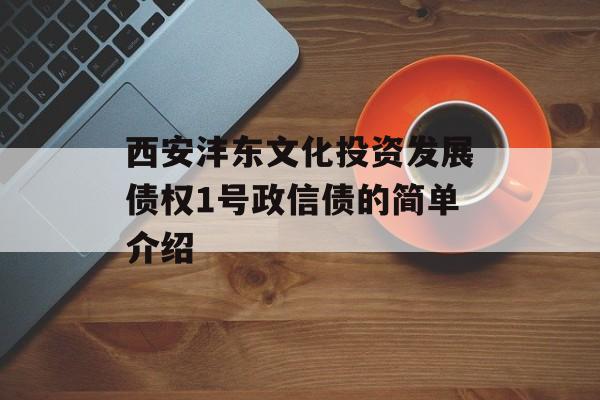 西安沣东文化投资发展债权1号政信债的简单介绍